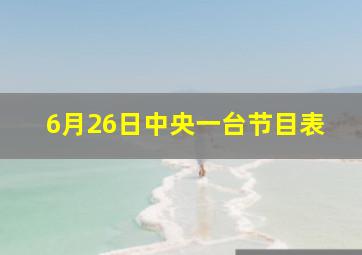 6月26日中央一台节目表